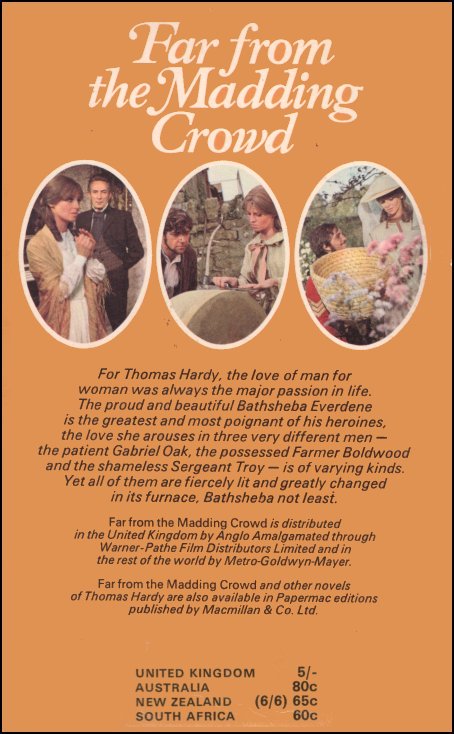 Far from the Madding Crowd

For Thomas Hardy, the love of man for woman was always the major passion in life. The proud and beautiful Bathsheba Everdene is the greatest and most poignant of his heroines, the love she arouses in three very different men — the patient Gabriel Oak, the possessed Farmer Boldwood and the shameless Sergeant Troy — is of varying kinds. Yet all of them are fiercely lit and greatly changed in its furnace, Bathsheba not least.

Far from the Madding Crowd is distributed in the United Kingdom by Anglo Amalgamated through Warner-Pathe Film Distributors Limited and in the rest of the world by Metro-Goldwyn-Mayer.

Far from the Madding Crowd and other novels of Thomas Hardy are also available in Papermac editions published by Macmillan & Co. Ltd.

| | |
|---|---|
| UNITED KINGDOM | 5/- |
| AUSTRALIA | 80c |
| NEW ZEALAND | (6/6) 65c |
| SOUTH AFRICA | 60c |